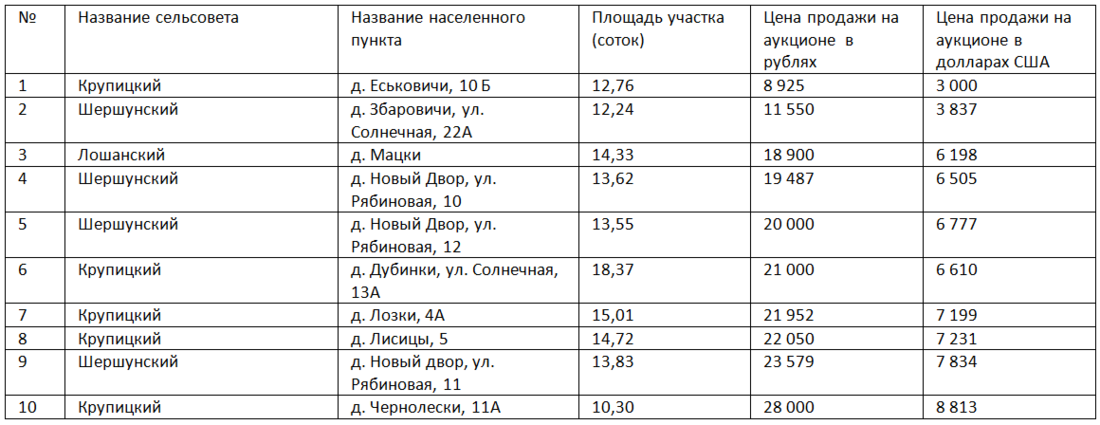 | № | Название сельсовета | Название населенного пункта | Площадь участка (соток) | Цена продажи на аукционе в рублях | Цена продажи на аукционе в долларах США |
|---|---|---|---|---|---|
| 1 | Крупицкий | д. Еськовичи, 10 Б | 12,76 | 8 925 | 3 000 |
| 2 | Шершунский | д. Збаровичи, ул. Солнечная, 22А | 12,24 | 11 550 | 3 837 |
| 3 | Лошанский | д. Мацки | 14,33 | 18 900 | 6 198 |
| 4 | Шершунский | д. Новый Двор, ул. Рябиновая, 10 | 13,62 | 19 487 | 6 505 |
| 5 | Шершунский | д. Новый Двор, ул. Рябиновая, 12 | 13,55 | 20 000 | 6 777 |
| 6 | Крупицкий | д. Дубинки, ул. Солнечная, 13А | 18,37 | 21 000 | 6 610 |
| 7 | Крупицкий | д. Лозки, 4А | 15,01 | 21 952 | 7 199 |
| 8 | Крупицкий | д. Лисицы, 5 | 14,72 | 22 050 | 7 231 |
| 9 | Шершунский | д. Новый двор, ул. Рябиновая, 11 | 13,83 | 23 579 | 7 834 |
| 10 | Крупицкий | д. Чернолески, 11А | 10,30 | 28 000 | 8 813 |